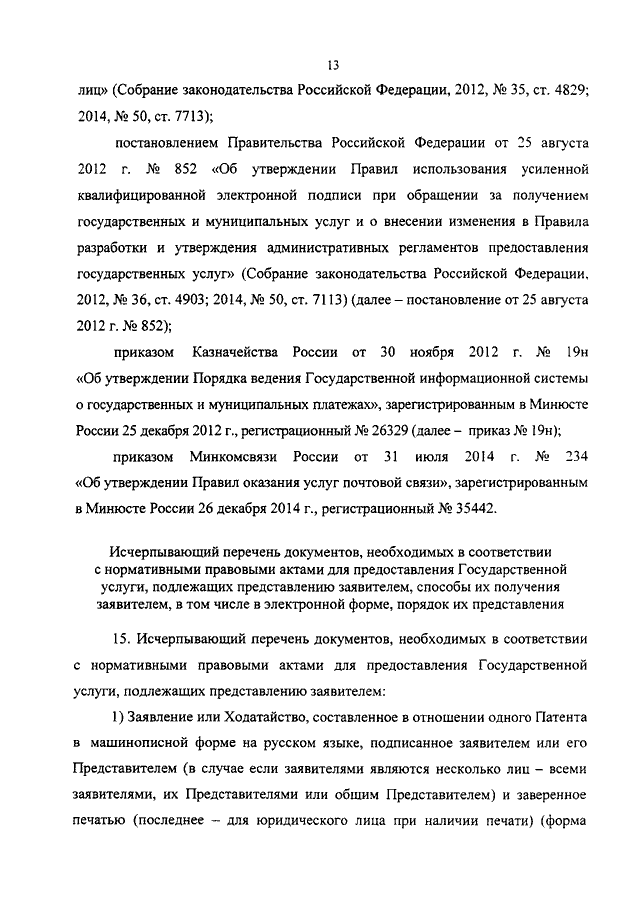 13

лиц» (Собрание законодательства Российской Федерации, 2012, № 35, ст. 4829; 2014, № 50, ст. 7713);

постановлением Правительства Российской Федерации от 25 августа 2012 г. № 852 «Об утверждении Правил использования усиленной квалифицированной электронной подписи при обращении за получением государственных и муниципальных услуг и о внесении изменения в Правила разработки и утверждения административных регламентов предоставления государственных услуг» (Собрание законодательства Российской Федерации, 2012, № 36, ст. 4903; 2014, № 50, ст. 7113) (далее – постановление от 25 августа 2012 г. № 852);

приказом Казначейства России от 30 ноября 2012 г. № 19н «Об утверждении Порядка ведения Государственной информационной системы о государственных и муниципальных платежах», зарегистрированным в Минюсте России 25 декабря 2012 г., регистрационный № 26329 (далее – приказ № 19н);

приказом Минкомсвязи России от 31 июля 2014 г. № 234 «Об утверждении Правил оказания услуг почтовой связи», зарегистрированным в Минюсте России 26 декабря 2014 г., регистрационный № 35442.

Исчерпывающий перечень документов, необходимых в соответствии с нормативными правовыми актами для предоставления Государственной услуги, подлежащих представлению заявителем, способы их получения заявителем, в том числе в электронной форме, порядок их представления

15. Исчерпывающий перечень документов, необходимых в соответствии с нормативными правовыми актами для предоставления Государственной услуги, подлежащих представлению заявителем:

1) Заявление или Ходатайство, составленное в отношении одного Патента в машинописной форме на русском языке, подписанное заявителем или его Представителем (в случае если заявителями являются несколько лиц – всеми заявителями, их Представителями или общим Представителем) и заверенное печатью (последнее – для юридического лица при наличии печати) (форма